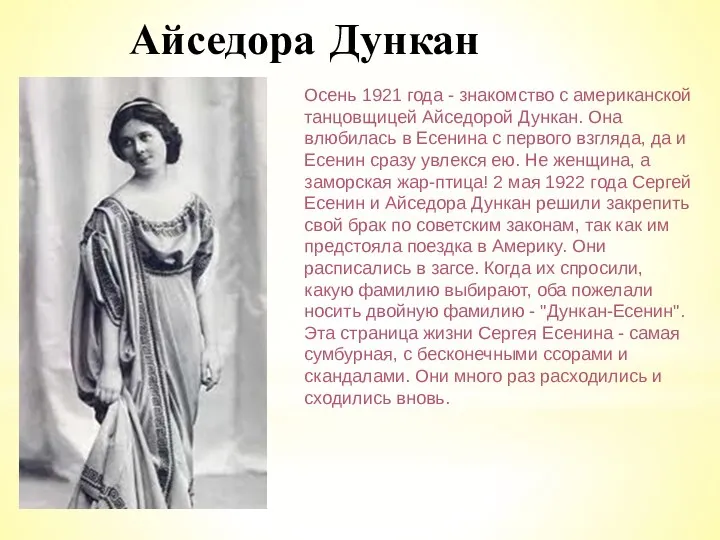 Айседора Дункан

Осень 1921 года - знакомство с американской танцовщицей Айседорой Дункан. Она влюбилась в Есенина с первого взгляда, да и Есенин сразу увлекся ею. Не женщина, а заморская жар-птица! 2 мая 1922 года Сергей Есенин и Айседора Дункан решили закрепить свой брак по советским законам, так как им предстояла поездка в Америку. Они расписались в загсе. Когда их спросили, какую фамилию выбирают, оба пожелали носить двойную фамилию - "Дункан-Есенин". Эта страница жизни Сергея Есенина - самая сумбурная, с бесконечными ссорами и скандалами. Они много раз расходились и сходились вновь.